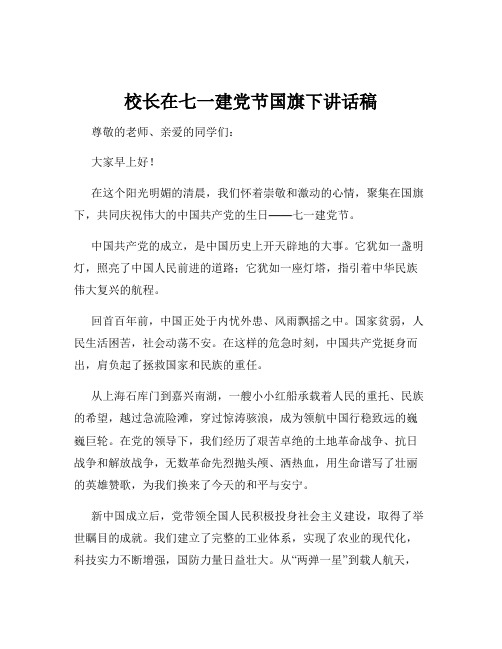 校长在七一建党节国旗下讲话稿

尊敬的老师、亲爱的同学们：

大家早上好！

在这个阳光明媚的清晨，我们怀着崇敬和激动的心情，聚集在国旗下，共同庆祝伟大的中国共产党的生日——七一建党节。

中国共产党的成立，是中国历史上开天辟地的大事。它犹如一盏明灯，照亮了中国人民前进的道路；它犹如一座灯塔，指引着中华民族伟大复兴的航程。

回首百年前，中国正处于内忧外患、风雨飘摇之中。国家贫弱，人民生活困苦，社会动荡不安。在这样的危急时刻，中国共产党挺身而出，肩负起了拯救国家和民族的重任。

从上海石库门到嘉兴南湖，一艘小小红船承载着人民的重托、民族的希望，越过急流险滩，穿过惊涛骇浪，成为领航中国行稳致远的巍巍巨轮。在党的领导下，我们经历了艰苦卓绝的土地革命战争、抗日战争和解放战争，无数革命先烈抛头颅、洒热血，用生命谱写了壮丽的英雄赞歌，为我们换来了今天的和平与安宁。

新中国成立后，党带领全国人民积极投身社会主义建设，取得了举世瞩目的成就。我们建立了完整的工业体系，实现了农业的现代化，科技实力不断增强，国防力量日益壮大。从“两弹一星”到载人航天，